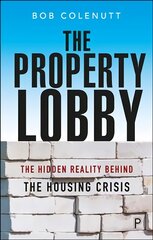 BOB COLENUTT

THE PROPERTY LOBBY

THE HIDDEN REALITY BEHIND THE HOUSING CRISIS

P